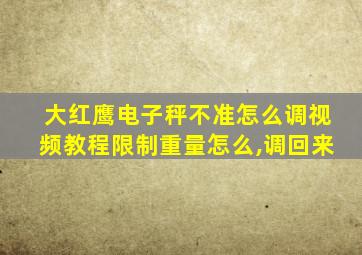 大红鹰电子秤不准怎么调视频教程限制重量怎么,调回来